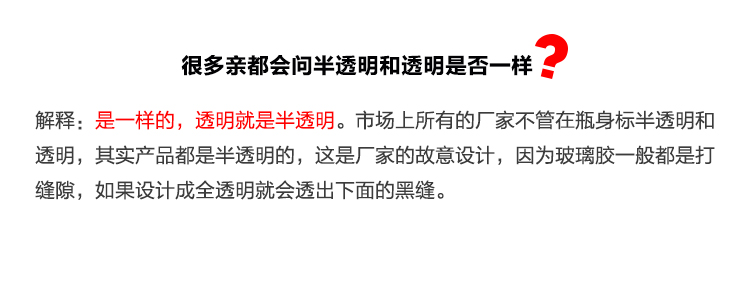 很多亲都会问半透明和透明是否一样？

解释：是一样的，透明就是半透明。市场上所有的厂家不管在瓶身标半透明和透明，其实产品都是半透明的，这是厂家的故意设计，因为玻璃胶一般都是打缝隙，如果设计成全透明就会透出下面的黑缝。